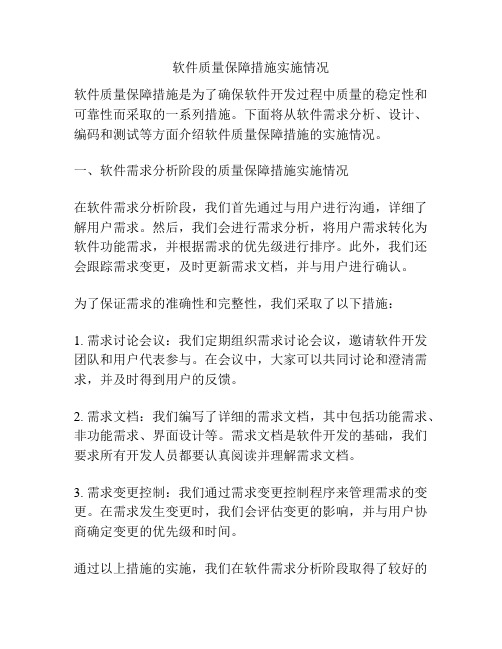 软件质量保障措施实施情况

软件质量保障措施是为了确保软件开发过程中质量的稳定性和可靠性而采取的一系列措施。下面将从软件需求分析、设计、编码和测试等方面介绍软件质量保障措施的实施情况。

一、软件需求分析阶段的质量保障措施实施情况

在软件需求分析阶段，我们首先通过与用户进行沟通，详细了解用户需求。然后，我们会进行需求分析，将用户需求转化为软件功能需求，并根据需求的优先级进行排序。此外，我们还会跟踪需求变更，及时更新需求文档，并与用户进行确认。

为了保证需求的准确性和完整性，我们采取了以下措施：

1. 需求讨论会议：我们定期组织需求讨论会议，邀请软件开发团队和用户代表参与。在会议中，大家可以共同讨论和澄清需求，并及时得到用户的反馈。

2. 需求文档：我们编写了详细的需求文档，其中包括功能需求、非功能需求、界面设计等。需求文档是软件开发的基础，我们要求所有开发人员都要认真阅读并理解需求文档。

3. 需求变更控制：我们通过需求变更控制程序来管理需求的变更。在需求发生变更时，我们会评估变更的影响，并与用户协商确定变更的优先级和时间。

通过以上措施的实施，我们在软件需求分析阶段取得了较好的